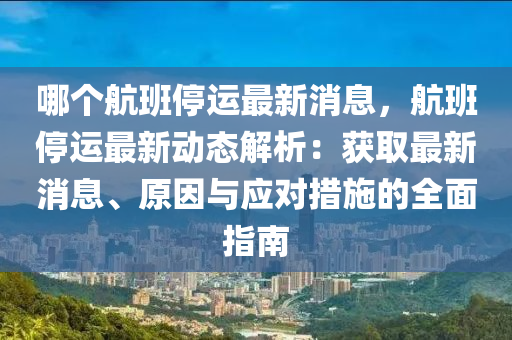 哪个航班停运最新消息，航班停运最新动态解析：获取最新消息、原因与应对措施的全面指南